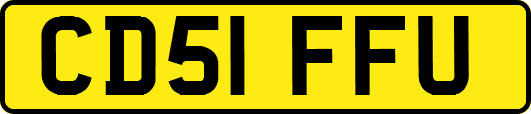 CD51 FFU